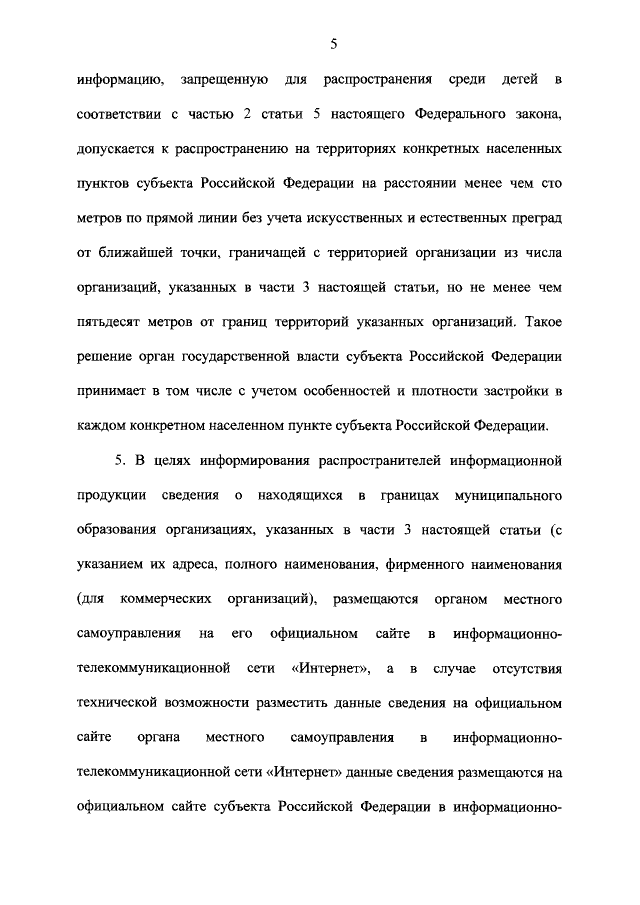 5

информацию, запрещенную для распространения среди детей в соответствии с частью 2 статьи 5 настоящего Федерального закона, допускается к распространению на территориях конкретных населенных пунктов субъекта Российской Федерации на расстоянии менее чем сто метров по прямой линии без учета искусственных и естественных преград от ближайшей точки, граничащей с территорией организации из числа организаций, указанных в части 3 настоящей статьи, но не менее чем пятьдесят метров от границ территорий указанных организаций. Такое решение орган государственной власти субъекта Российской Федерации принимает в том числе с учетом особенностей и плотности застройки в каждом конкретном населенном пункте субъекта Российской Федерации.

5. В целях информирования распространителей информационной продукции сведения о находящихся в границах муниципального образования организациях, указанных в части 3 настоящей статьи (с указанием их адреса, полного наименования, фирменного наименования (для коммерческих организаций), размещаются органом местного самоуправления на его официальном сайте в информационно-телекоммуникационной сети «Интернет», а в случае отсутствия технической возможности разместить данные сведения на официальном сайте органа местного самоуправления в информационно-телекоммуникационной сети «Интернет» данные сведения размещаются на официальном сайте субъекта Российской Федерации в информационно-